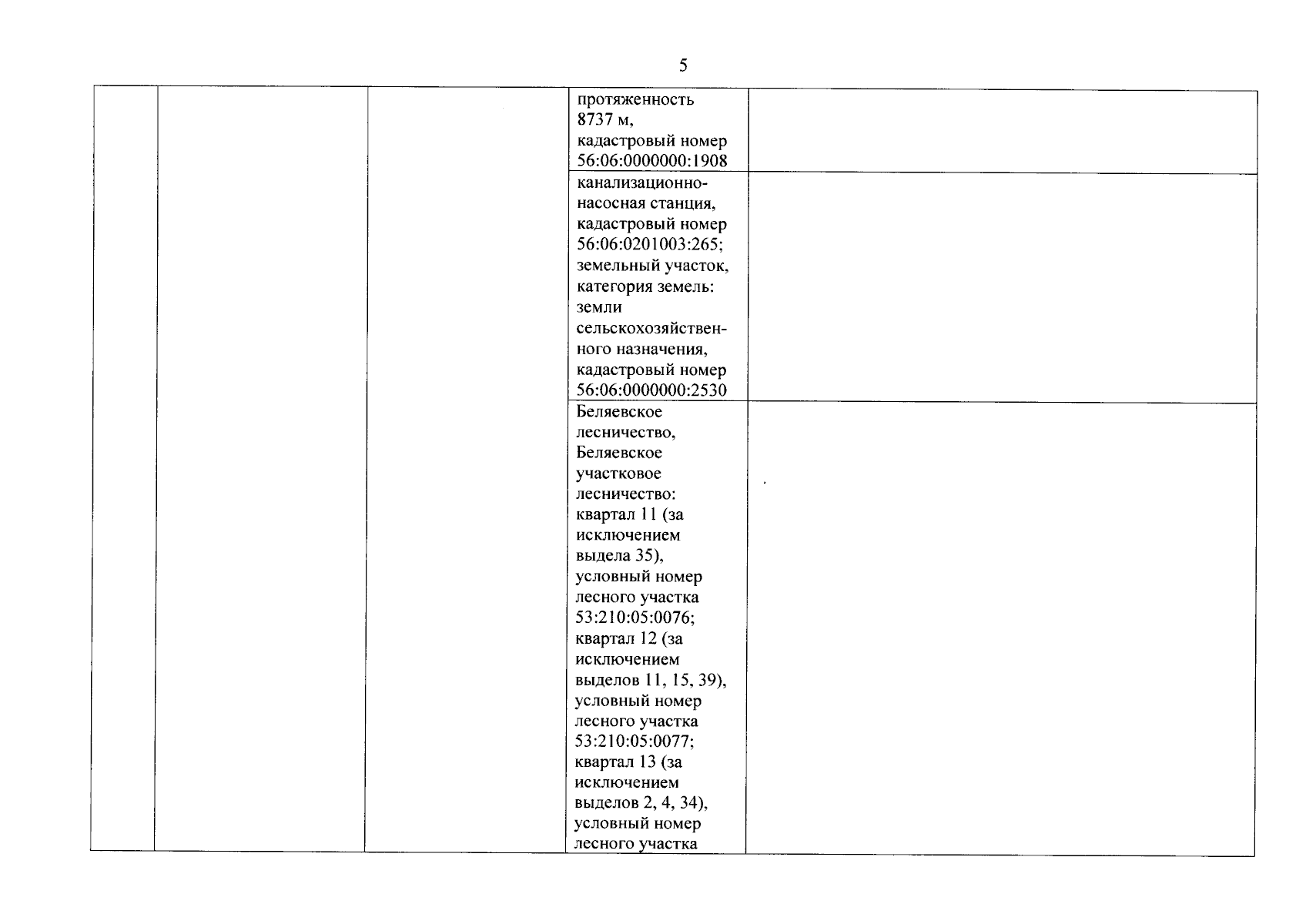 5

| | | | | |
|---|---|---|---|---|
| | | | протяженность 8737 м, кадастровый номер 56:06:0000000:1908 | |
| | | | канализационно-насосная станция, кадастровый номер 56:06:0201003:265; земельный участок, категория земель: земли сельскохозяйственного назначения, кадастровый номер 56:06:0000000:2530 | |
| | | | Беляевское лесничество, Беляевское участковое лесничество: квартал 11 (за исключением выдела 35), условный номер лесного участка 53:210:05:0076; квартал 12 (за исключением выделов 11, 15, 39), условный номер лесного участка 53:210:05:0077; квартал 13 (за исключением выделов 2, 4, 34), условный номер лесного участка | |